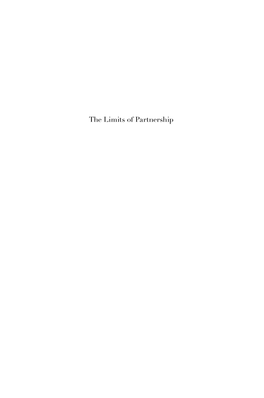 The Limits of Partnership